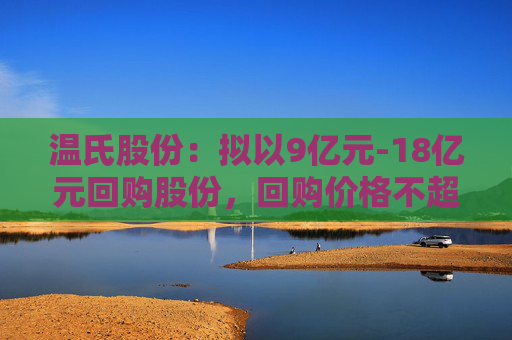 温氏股份：拟以9亿元-18亿元回购股份，回购价格不超